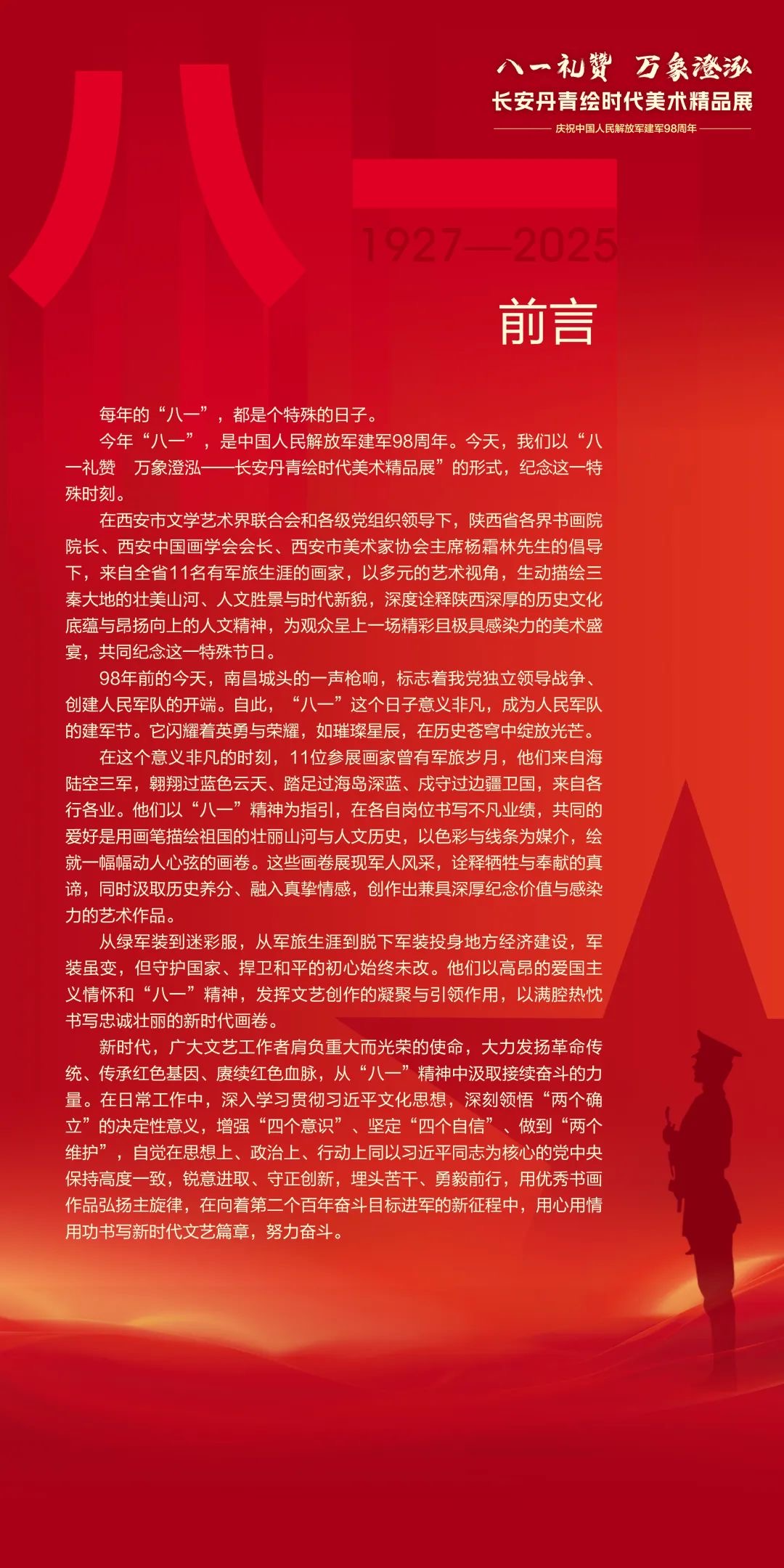 八一礼赞 万象澄泓
长安丹青绘时代美术精品展
庆祝中国人民解放军建军98周年

八一

1927—2025

前言

每年的“八一”，都是个特殊的日子。

今年“八一”，是中国人民解放军建军98周年。今天，我们以“八一礼赞 万象澄泓——长安丹青绘时代美术精品展”的形式，纪念这一特殊时刻。

在西安市文学艺术界联合会和各级党组织领导下，陕西省各界书画院院长、西安中国画学会会长、西安市美术家协会主席杨霜林先生的倡导下，来自全省11名有军旅生涯的画家，以多元的艺术视角，生动描绘三秦大地的壮美山河、人文胜景与时代新貌，深度诠释陕西深厚的历史文化底蕴与昂扬向上的人文精神，为观众呈上一场精彩且极具感染力的美术盛宴，共同纪念这一特殊节日。

98年前的今天，南昌城头的一声枪响，标志着我党独立领导战争、创建人民军队的开端。自此，“八一”这个日子意义非凡，成为人民军队的建军节。它闪耀着英勇与荣耀，如璀璨星辰，在历史苍穹中绽放光芒。

在这个意义非凡的时刻，11位参展画家曾有军旅岁月，他们来自海陆空三军，翱翔过蓝色云天、踏足过海岛深蓝、戍守过边疆卫国，来自各行各业。他们以“八一”精神为指引，在各自岗位书写不凡业绩，共同的爱好是用画笔描绘祖国的壮丽山河与人文历史，以色彩与线条为媒介，绘就一幅幅动人心弦的画卷。这些画卷展现军人风采，诠释牺牲与奉献的真谛，同时汲取历史养分、融入真挚情感，创作出兼具深厚纪念价值与感染力的艺术作品。

从绿军装到迷彩服，从军旅生涯到脱下军装投身地方经济建设，军装虽变，但守护国家、捍卫和平的初心始终未改。他们以高昂的爱国主义情怀和“八一”精神，发挥文艺创作的凝聚与引领作用，以满腔热忱书写忠诚壮丽的新时代画卷。

新时代，广大文艺工作者肩负重大而光荣的使命，大力发扬革命传统、传承红色基因、赓续红色血脉，从“八一”精神中汲取接续奋斗的力量。在日常工作中，深入学习贯彻习近平文化思想，深刻领悟“两个确立”的决定性意义，增强“四个意识”、坚定“四个自信”、做到“两个维护”，自觉在思想上、政治上、行动上同以习近平同志为核心的党中央保持高度一致，锐意进取、守正创新，埋头苦干、勇毅前行，用优秀书画作品弘扬主旋律，在向着第二个百年奋斗目标进军的新征程中，用心用情用功书写新时代文艺篇章，努力奋斗。